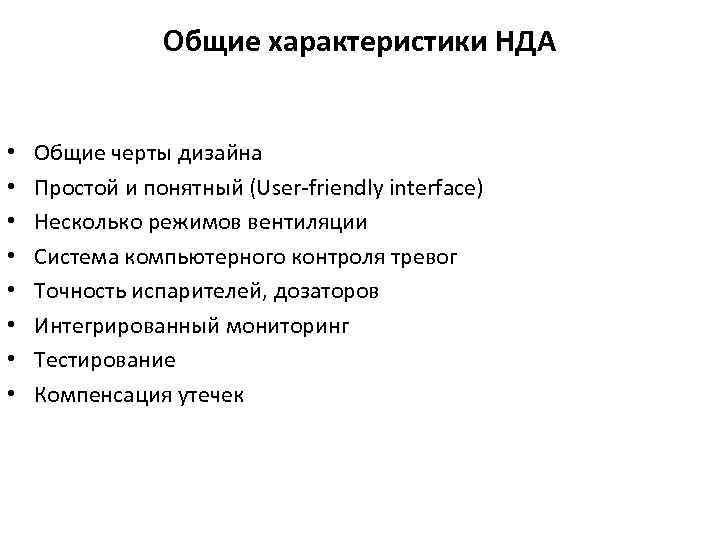 Общие характеристики НДА

• Общие черты дизайна
• Простой и понятный (User-friendly interface)
• Несколько режимов вентиляции
• Система компьютерного контроля тревог
• Точность испарителей, дозаторов
• Интегрированный мониторинг
• Тестирование
• Компенсация утечек